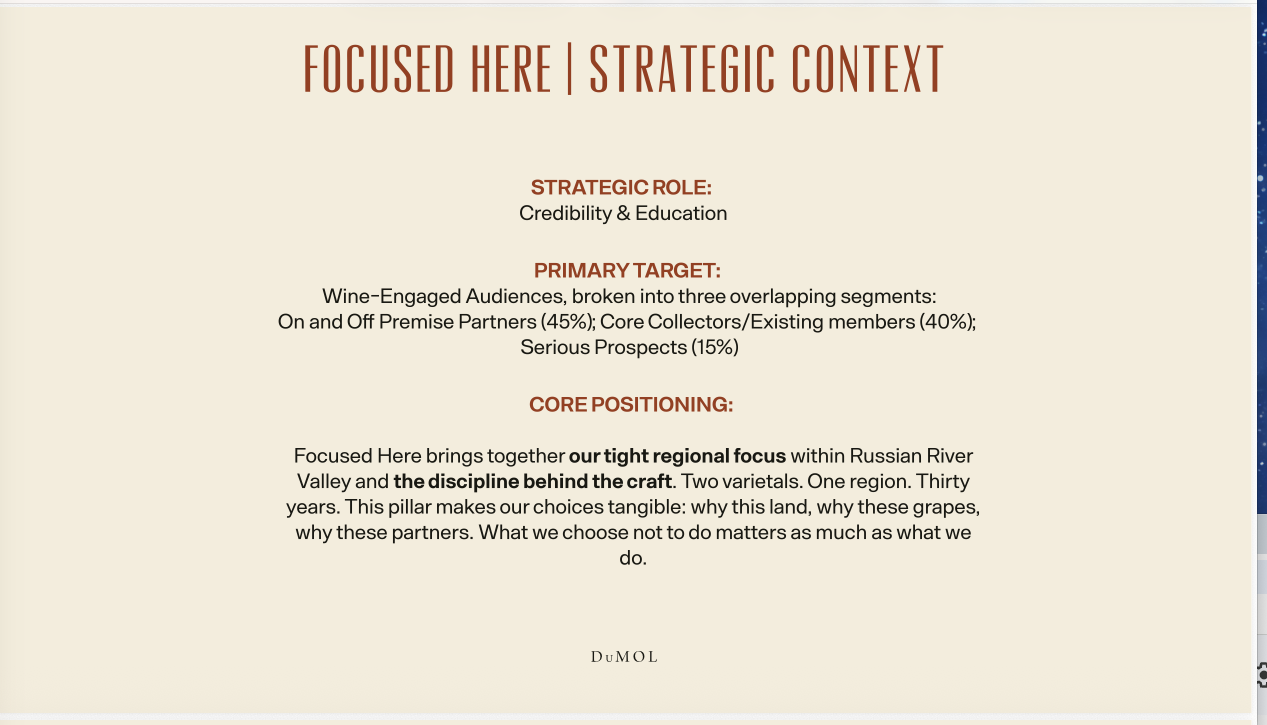 FOCUSED HERE | STRATEGIC CONTEXT

STRATEGIC ROLE:
Credibility & Education

PRIMARY TARGET:
Wine-Engaged Audiences, broken into three overlapping segments:
On and Off Premise Partners (45%); Core Collectors/Existing members (40%);
Serious Prospects (15%)

CORE POSITIONING:

Focused Here brings together our tight regional focus within Russian River Valley and the discipline behind the craft. Two varietals. One region. Thirty years. This pillar makes our choices tangible: why this land, why these grapes, why these partners. What we choose not to do matters as much as what we do.

DuMOL